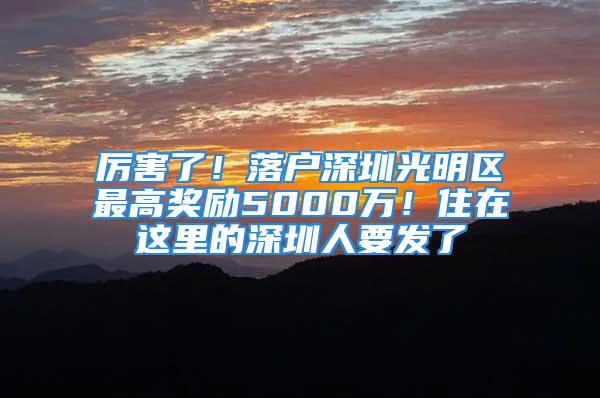 厉害了！落户深圳光明区最高奖励5000万！住在这里的深圳人要发了